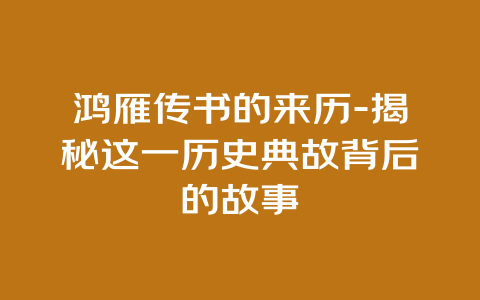 鸿雁传书的来历-揭秘这一历史典故背后的故事